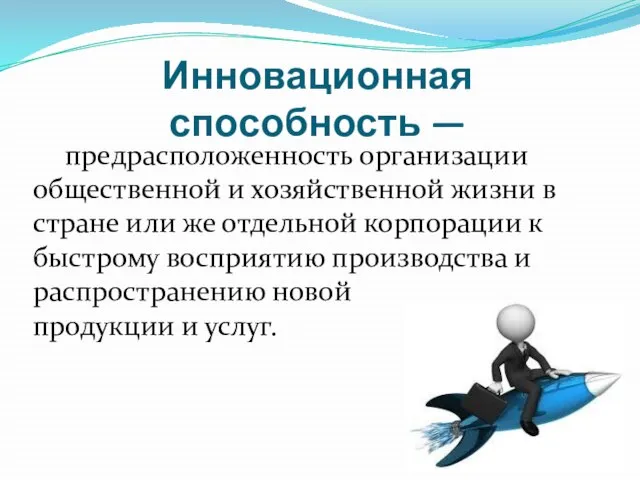 Инновационная способность —

предрасположенность организации общественной и хозяйственной жизни в стране или же отдельной корпорации к быстрому восприятию производства и распространению новой продукции и услуг.